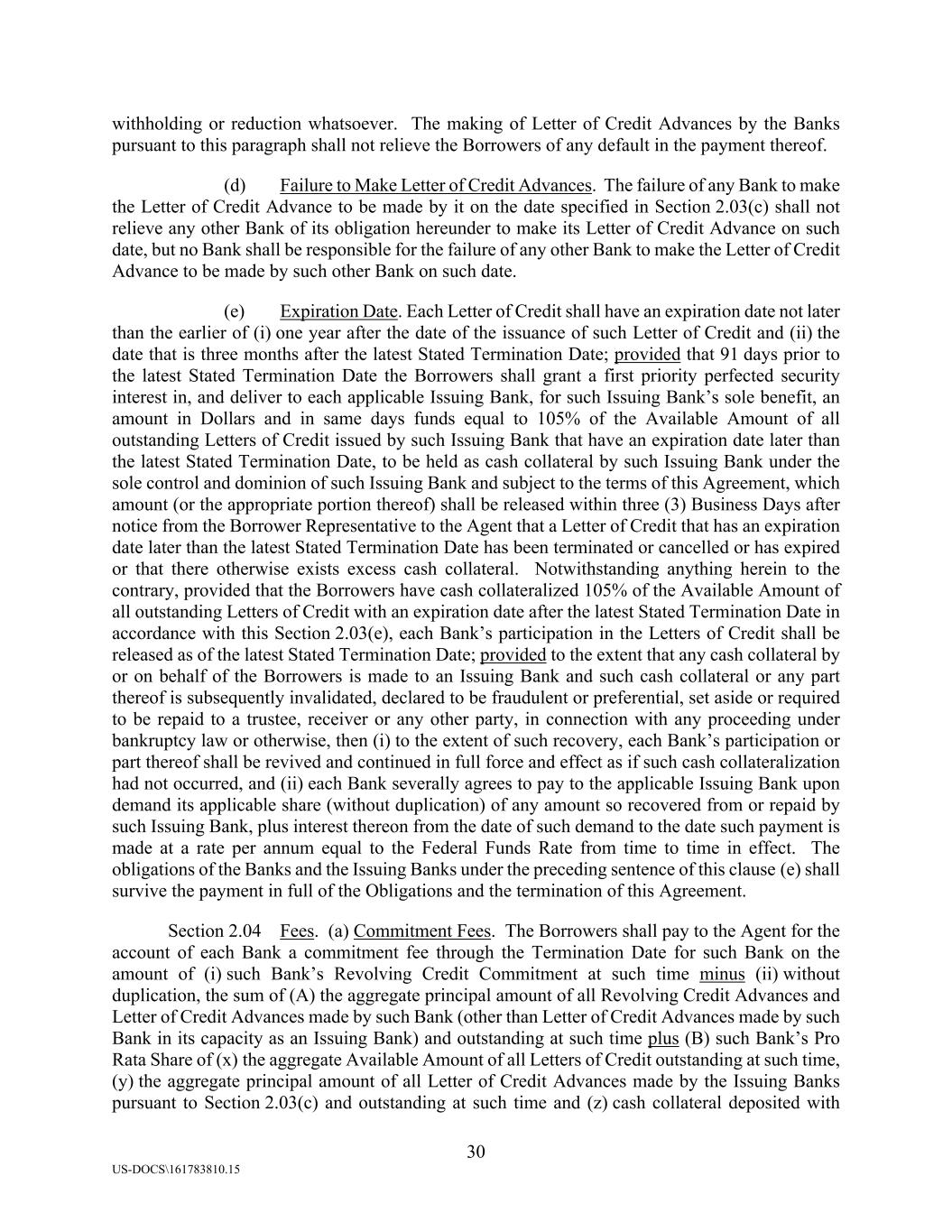 withholding or reduction whatsoever. The making of Letter of Credit Advances by the Banks pursuant to this paragraph shall not relieve the Borrowers of any default in the payment thereof.

(d) Failure to Make Letter of Credit Advances. The failure of any Bank to make the Letter of Credit Advance to be made by it on the date specified in Section 2.03(c) shall not relieve any other Bank of its obligation hereunder to make its Letter of Credit Advance on such date, but no Bank shall be responsible for the failure of any other Bank to make the Letter of Credit Advance to be made by such other Bank on such date.

(e) Expiration Date. Each Letter of Credit shall have an expiration date not later than the earlier of (i) one year after the date of the issuance of such Letter of Credit and (ii) the date that is three months after the latest Stated Termination Date; provided that 91 days prior to the latest Stated Termination Date the Borrowers shall grant a first priority perfected security interest in, and deliver to each applicable Issuing Bank, for such Issuing Bank's sole benefit, an amount in Dollars and in same days funds equal to 105% of the Available Amount of all outstanding Letters of Credit issued by such Issuing Bank that have an expiration date later than the latest Stated Termination Date, to be held as cash collateral by such Issuing Bank under the sole control and dominion of such Issuing Bank and subject to the terms of this Agreement, which amount (or the appropriate portion thereof) shall be released within three (3) Business Days after notice from the Borrower Representative to the Agent that a Letter of Credit that has an expiration date later than the latest Stated Termination Date has been terminated or cancelled or has expired or that there otherwise exists excess cash collateral. Notwithstanding anything herein to the contrary, provided that the Borrowers have cash collateralized 105% of the Available Amount of all outstanding Letters of Credit with an expiration date after the latest Stated Termination Date in accordance with this Section 2.03(e), each Bank's participation in the Letters of Credit shall be released as of the latest Stated Termination Date; provided to the extent that any cash collateral by or on behalf of the Borrowers is made to an Issuing Bank and such cash collateral or any part thereof is subsequently invalidated, declared to be fraudulent or preferential, set aside or required to be repaid to a trustee, receiver or any other party, in connection with any proceeding under bankruptcy law or otherwise, then (i) to the extent of such recovery, each Bank's participation or part thereof shall be revived and continued in full force and effect as if such cash collateralization had not occurred, and (ii) each Bank severally agrees to pay to the applicable Issuing Bank upon demand its applicable share (without duplication) of any amount so recovered from or repaid by such Issuing Bank, plus interest thereon from the date of such demand to the date such payment is made at a rate per annum equal to the Federal Funds Rate from time to time in effect. The obligations of the Banks and the Issuing Banks under the preceding sentence of this clause (e) shall survive the payment in full of the Obligations and the termination of this Agreement.

Section 2.04 Fees. (a) Commitment Fees. The Borrowers shall pay to the Agent for the account of each Bank a commitment fee through the Termination Date for such Bank on the amount of (i) such Bank's Revolving Credit Commitment at such time minus (ii) without duplication, the sum of (A) the aggregate principal amount of all Revolving Credit Advances and Letter of Credit Advances made by such Bank (other than Letter of Credit Advances made by such Bank in its capacity as an Issuing Bank) and outstanding at such time plus (B) such Bank's Pro Rata Share of (x) the aggregate Available Amount of all Letters of Credit outstanding at such time, (y) the aggregate principal amount of all Letter of Credit Advances made by the Issuing Banks pursuant to Section 2.03(c) and outstanding at such time and (z) cash collateral deposited with

30

US-DOCS\161783810.15